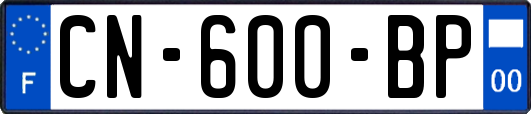 F
CN-600-BP
00